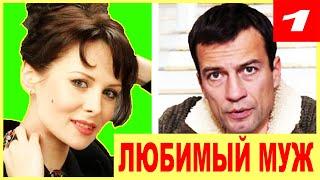 1

ЛЮБИМЫЙ МУЖ